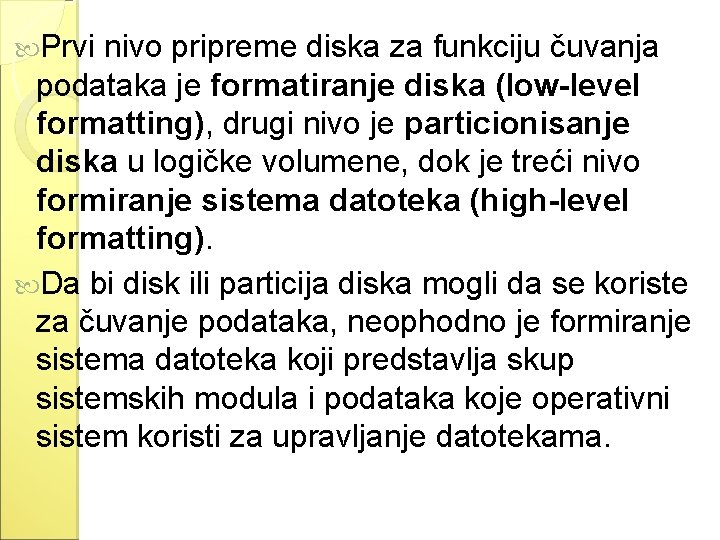 Prvi nivo pripreme diska za funkciju čuvanja podataka je formatiranje diska (low-level formatting), drugi nivo je particionisanje diska u logičke volumene, dok je treći nivo formiranje sistema datoteka (high-level formatting).

Da bi disk ili particija diska mogli da se koriste za čuvanje podataka, neophodno je formiranje sistema datoteka koji predstavlja skup sistemskih modula i podataka koje operativni sistem koristi za upravljanje datotekama.